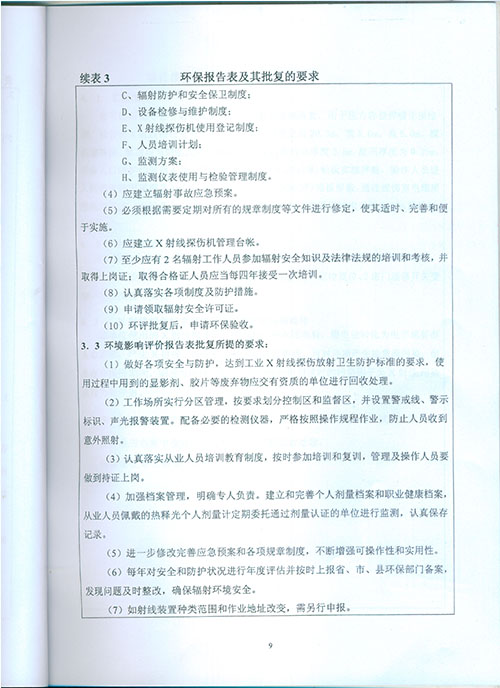 续表 3　　　　环保报告表及其批复的要求

C、辐射防护和安全保卫制度；

D、设备检修与维护制度；

E、X 射线探伤机使用登记制度；

F、人员培训计划；

G、监测方案；

H、监测仪表使用与检验管理制度。

（4）应建立辐射事故应急预案。

（5）必须根据需要定期对所有的规章制度等文件进行修定，使其适时、完善和便于实施。

（6）应建立 X 射线探伤机管理台帐。

（7）至少应有 2 名辐射工作人员参加辐射安全知识及法律法规的培训和考核，并取得上岗证；取得合格证人员应当每四年接受一次培训。

（8）认真落实各项制度及防护措施。

（9）申请领取辐射安全许可证。

（10）环评批复后，申请环保验收。

3．3 环境影响评价报告表批复所提的要求：

（1）做好各项安全与防护，达到工业 X 射线探伤放射卫生防护标准的要求，使用过程中用到的显影剂、胶片等废弃物应交有资质的单位进行回收处理。

（2）工作场所实行分区管理，按要求划分控制区和监督区，并设置警戒线、警示标识、声光报警装置。配备必要的检测仪器，严格按照操作规程作业，防止人员收到意外照射。

（3）认真落实从业人员培训教育制度，按时参加培训和复训，管理及操作人员要做到持证上岗。

（4）加强档案管理，明确专人负责。建立和完善个人剂量档案和职业健康档案，从业人员佩戴的热释光个人剂量计定期委托通过剂量认证的单位进行监测，认真保存记录。

（5）进一步修改完善应急预案和各项规章制度，不断增强可操作性和实用性。

（6）每年对安全和防护状况进行年度评估并按时上报省、市、县环保部门备案，发现问题及时整改，确保辐射环境安全。

（7）如射线装置种类范围和作业地址改变，需另行申报。

9